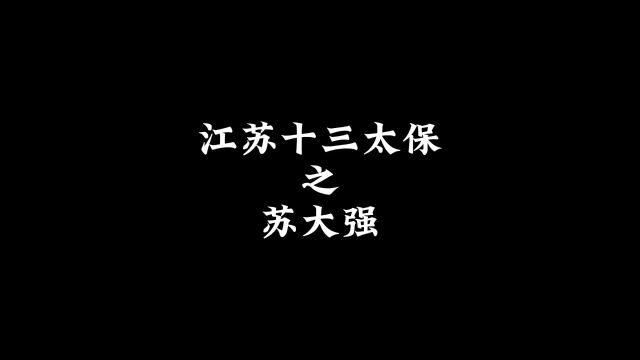 江苏十三太保
之
苏大强